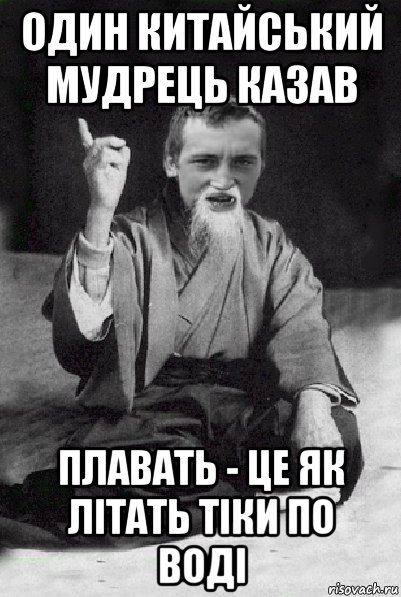 ОДИН КИТАЙСЬКИЙ МУДРЕЦЬ КАЗАВ

ПЛАВАТЬ - ЦЕ ЯК ЛІТАТЬ ТІКИ ПО ВОДІ

risovach.ru